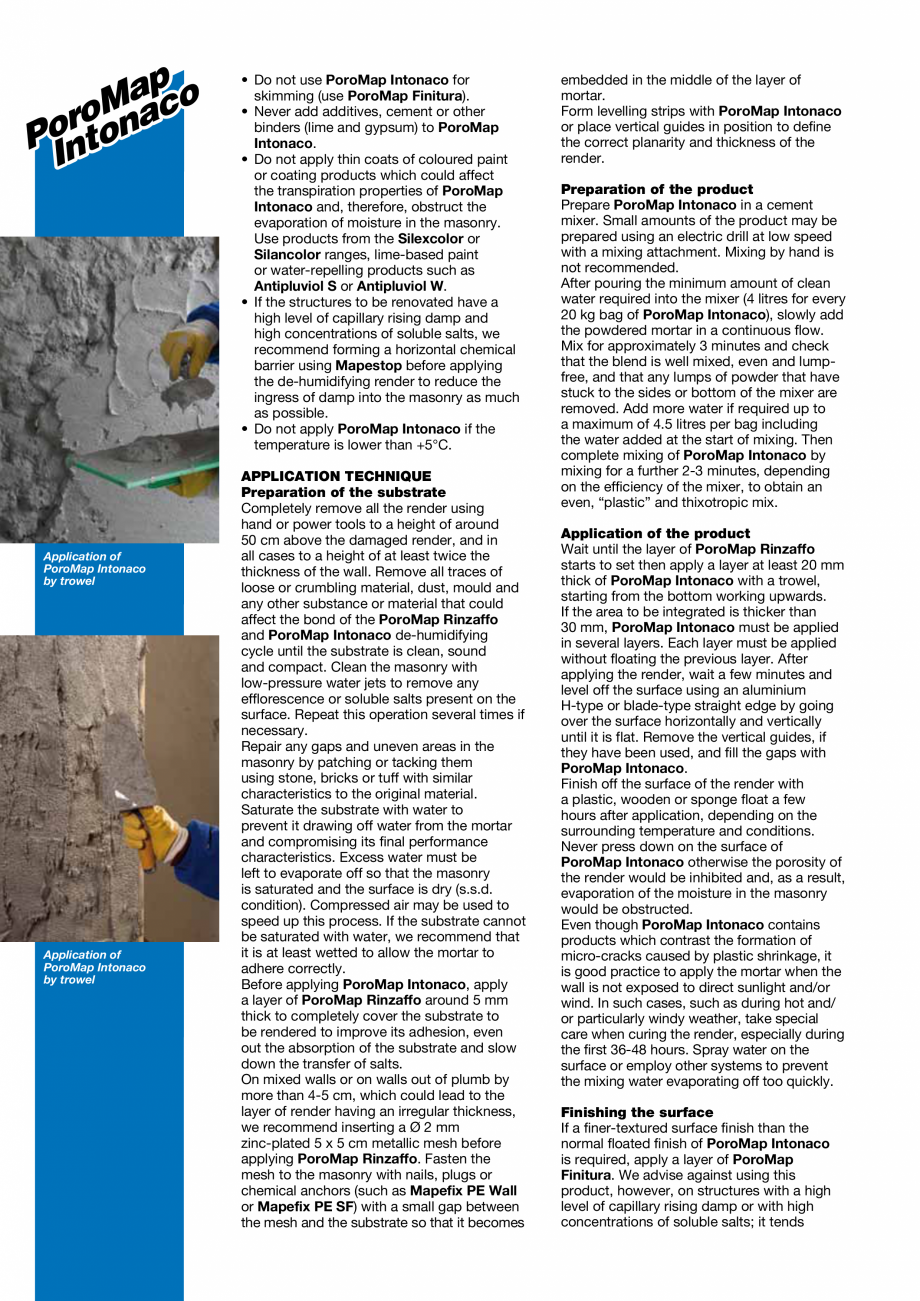 PoroMap Intonaco

Application of PoroMap Intonaco by trowel

Application of PoroMap Intonaco by trowel

• Do not use PoroMap Intonaco for skimming (use PoroMap Finitura).
• Never add additives, cement or other binders (lime and gypsum) to PoroMap Intonaco.
• Do not apply thin coats of coloured paint or coating products which could affect the transpiration properties of PoroMap Intonaco and, therefore, obstruct the evaporation of moisture in the masonry. Use products from the Silexcolor or Silancolor ranges, lime-based paint or water-repelling products such as Antipluviol S or Antipluviol W.
• If the structures to be renovated have a high level of capillary rising damp and high concentrations of soluble salts, we recommend forming a horizontal chemical barrier using Mapestop before applying the de-humidifying render to reduce the ingress of damp into the masonry as much as possible.
• Do not apply PoroMap Intonaco if the temperature is lower than +5°C.

APPLICATION TECHNIQUE
Preparation of the substrate
Completely remove all the render using hand or power tools to a height of around 50 cm above the damaged render, and in all cases to a height of at least twice the thickness of the wall. Remove all traces of loose or crumbling material, dust, mould and any other substance or material that could affect the bond of the PoroMap Rinzaffo and PoroMap Intonaco de-humidifying cycle until the substrate is clean, sound and compact. Clean the masonry with low-pressure water jets to remove any efflorescence or soluble salts present on the surface. Repeat this operation several times if necessary.
Repair any gaps and uneven areas in the masonry by patching or tacking them using stone, bricks or tuff with similar characteristics to the original material. Saturate the substrate with water to prevent it drawing off water from the mortar and compromising its final performance characteristics. Excess water must be left to evaporate off so that the masonry is saturated and the surface is dry (s.s.d. condition). Compressed air may be used to speed up this process. If the substrate cannot be saturated with water, we recommend that it is at least wetted to allow the mortar to adhere correctly.
Before applying PoroMap Intonaco, apply a layer of PoroMap Rinzaffo around 5 mm thick to completely cover the substrate to be rendered to improve its adhesion, even out the absorption of the substrate and slow down the transfer of salts.
On mixed walls or on walls out of plumb by more than 4-5 cm, which could lead to the layer of render having an irregular thickness, we recommend inserting a Ø 2 mm zinc-plated 5 x 5 cm metallic mesh before applying PoroMap Rinzaffo. Fasten the mesh to the masonry with nails, plugs or chemical anchors (such as Mapefix PE Wall or Mapefix PE SF) with a small gap between the mesh and the substrate so that it becomes embedded in the middle of the layer of mortar.
Form levelling strips with PoroMap Intonaco or place vertical guides in position to define the correct planarity and thickness of the render.

Preparation of the product
Prepare PoroMap Intonaco in a cement mixer. Small amounts of the product may be prepared using an electric drill at low speed with a mixing attachment. Mixing by hand is not recommended.
After pouring the minimum amount of clean water required into the mixer (4 litres for every 20 kg bag of PoroMap Intonaco), slowly add the powdered mortar in a continuous flow. Mix for approximately 3 minutes and check that the blend is well mixed, even and lump-free, and that any lumps of powder that have stuck to the sides or bottom of the mixer are removed. Add more water if required up to a maximum of 4.5 litres per bag including the water added at the start of mixing. Then complete mixing of PoroMap Intonaco by mixing for a further 2-3 minutes, depending on the efficiency of the mixer, to obtain an even, “plastic” and thixotropic mix.

Application of the product
Wait until the layer of PoroMap Rinzaffo starts to set then apply a layer at least 20 mm thick of PoroMap Intonaco with a trowel, starting from the bottom working upwards. If the area to be integrated is thicker than 30 mm, PoroMap Intonaco must be applied in several layers. Each layer must be applied without floating the previous layer. After applying the render, wait a few minutes and level off the surface using an aluminium H-type or blade-type straight edge by going over the surface horizontally and vertically until it is flat. Remove the vertical guides, if they have been used, and fill the gaps with PoroMap Intonaco.
Finish off the surface of the render with a plastic, wooden or sponge float a few hours after application, depending on the surrounding temperature and conditions. Never press down on the surface of PoroMap Intonaco otherwise the porosity of the render would be inhibited and, as a result, evaporation of the moisture in the masonry would be obstructed.
Even though PoroMap Intonaco contains products which contrast the formation of micro-cracks caused by plastic shrinkage, it is good practice to apply the mortar when the wall is not exposed to direct sunlight and/or wind. In such cases, such as during hot and/or particularly windy weather, take special care when curing the render, especially during the first 36-48 hours. Spray water on the surface or employ other systems to prevent the mixing water evaporating off too quickly.

Finishing the surface
If a finer-textured surface finish than the normal floated finish of PoroMap Intonaco is required, apply a layer of PoroMap Finitura. We advise against using this product, however, on structures with a high level of capillary rising damp or with high concentrations of soluble salts; it tends